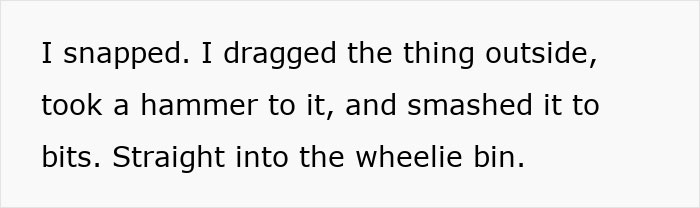 I snapped. I dragged the thing outside, took a hammer to it, and smashed it to bits. Straight into the wheelie bin.